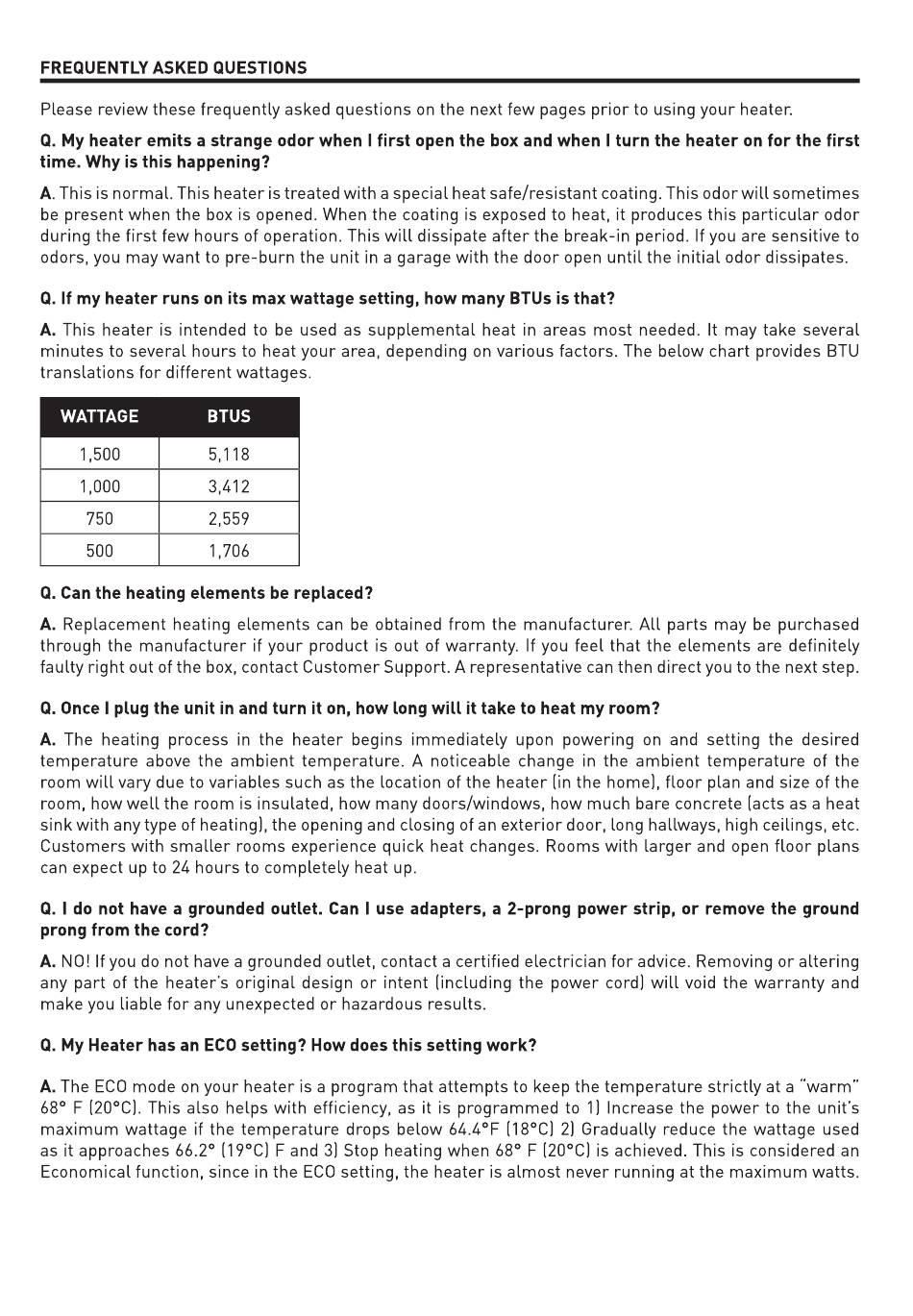 FREQUENTLY ASKED QUESTIONS

Please review these frequently asked questions on the next few pages prior to using your heater.

Q. My heater emits a strange odor when I first open the box and when I turn the heater on for the first time. Why is this happening?

A. This is normal. This heater is treated with a special heat safe/resistant coating. This odor will sometimes be present when the box is opened. When the coating is exposed to heat, it produces this particular odor during the first few hours of operation. This will dissipate after the break-in period. If you are sensitive to odors, you may want to pre-burn the unit in a garage with the door open until the initial odor dissipates.

Q. If my heater runs on its max wattage setting, how many BTUs is that?

A. This heater is intended to be used as supplemental heat in areas most needed. It may take several minutes to several hours to heat your area, depending on various factors. The below chart provides BTU translations for different wattages.

| WATTAGE | BTUS |
|---|---|
| 1,500 | 5,118 |
| 1,000 | 3,412 |
| 750 | 2,559 |
| 500 | 1,706 |

Q. Can the heating elements be replaced?

A. Replacement heating elements can be obtained from the manufacturer. All parts may be purchased through the manufacturer if your product is out of warranty. If you feel that the elements are definitely faulty right out of the box, contact Customer Support. A representative can then direct you to the next step.

Q. Once I plug the unit in and turn it on, how long will it take to heat my room?

A. The heating process in the heater begins immediately upon powering on and setting the desired temperature above the ambient temperature. A noticeable change in the ambient temperature of the room will vary due to variables such as the location of the heater (in the home), floor plan and size of the room, how well the room is insulated, how many doors/windows, how much bare concrete (acts as a heat sink with any type of heating), the opening and closing of an exterior door, long hallways, high ceilings, etc. Customers with smaller rooms experience quick heat changes. Rooms with larger and open floor plans can expect up to 24 hours to completely heat up.

Q. I do not have a grounded outlet. Can I use adapters, a 2-prong power strip, or remove the ground prong from the cord?

A. NO! If you do not have a grounded outlet, contact a certified electrician for advice. Removing or altering any part of the heater's original design or intent (including the power cord) will void the warranty and make you liable for any unexpected or hazardous results.

Q. My Heater has an ECO setting? How does this setting work?

A. The ECO mode on your heater is a program that attempts to keep the temperature strictly at a "warm" 68° F (20°C). This also helps with efficiency, as it is programmed to 1) Increase the power to the unit's maximum wattage if the temperature drops below 64.4°F (18°C) 2) Gradually reduce the wattage used as it approaches 66.2° (19°C) F and 3) Stop heating when 68° F (20°C) is achieved. This is considered an Economical function, since in the ECO setting, the heater is almost never running at the maximum watts.